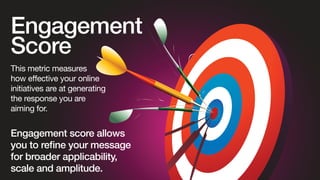 Engagement Score

This metric measures how effective your online initiatives are at generating the response you are aiming for.

Engagement score allows you to refine your message for broader applicability, scale and amplitude.